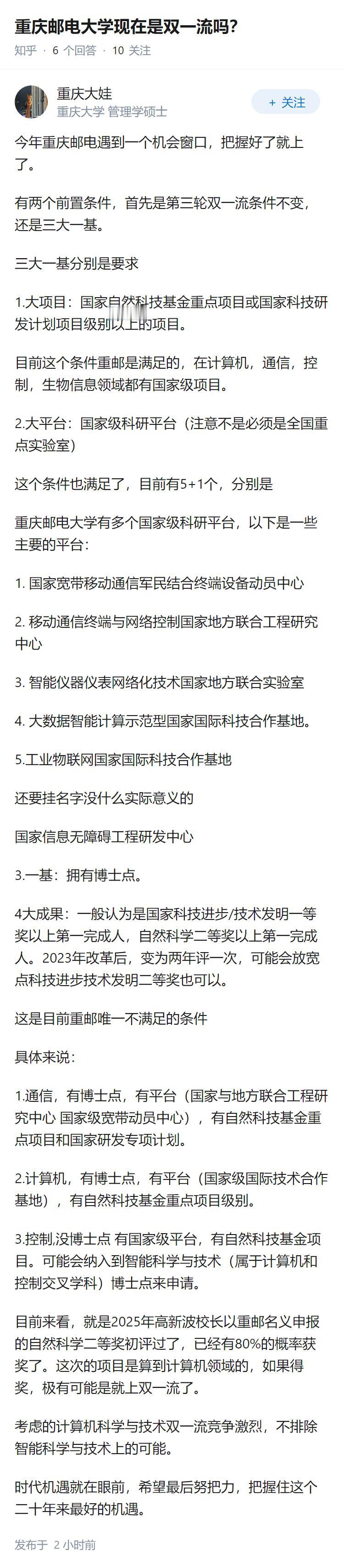 重庆邮电大学现在是双一流吗?

知乎 · 6 个回答 · 10 关注

重庆大娃
重庆大学 管理学硕士

+ 关注

今年重庆邮电遇到一个机会窗口，把握好了就上了。

有两个前置条件，首先是第三轮双一流条件不变，还是三大一基。

三大一基分别是要求

1.大项目：国家自然科技基金重点项目或国家科技研发计划项目级别以上的项目。

目前这个条件重邮是满足的，在计算机，通信，控制，生物信息领域都有国家级项目。

2.大平台：国家级科研平台（注意不是必须是全国重点实验室）

这个条件也满足了，目前有5+1个，分别是

重庆邮电大学有多个国家级科研平台，以下是一些主要的平台：

1. 国家宽带移动通信军民结合终端设备动员中心

2. 移动通信终端与网络控制国家地方联合工程研究中心

3. 智能仪器仪表网络化技术国家地方联合实验室

4. 大数据智能计算示范型国家国际科技合作基地。

5.工业物联网国家国际科技合作基地

还要挂名字没什么实际意义的

国家信息无障碍工程研发中心

3.一基：拥有博士点。

4大成果：一般认为是国家科技进步/技术发明一等奖以上第一完成人，自然科学二等奖以上第一完成人。2023年改革后，变为两年评一次，可能会放宽点科技进步技术发明二等奖也可以。

这是目前重邮唯一不满足的条件

具体来说：

1.通信，有博士点，有平台（国家与地方联合工程研究中心 国家级宽带动员中心），有自然科技基金重点项目和国家研发专项计划。

2.计算机，有博士点，有平台（国家级国际技术合作基地），有自然科技基金重点项目级别。

3.控制,没博士点 有国家级平台，有自然科技基金项目。可能会纳入到智能科学与技术（属于计算机和控制交叉学科）博士点来申请。

目前来看，就是2025年高新波校长以重邮名义申报的自然科学二等奖初评过了，已经有80%的概率获奖了。这次的项目是算到计算机领域的，如果得奖，极有可能是就上双一流了。

考虑的计算机科学与技术双一流竞争激烈，不排除智能科学与技术上的可能。

时代机遇就在眼前，希望最后努把力，把握住这个二十年来最好的机遇。

发布于 2 小时前